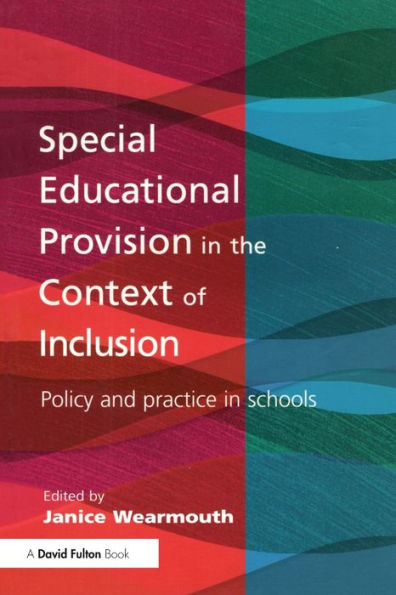 Special Educational Provision in the Context of Inclusion

Policy and practice in schools

Edited by
Janice Wearmouth

A David Fulton Book